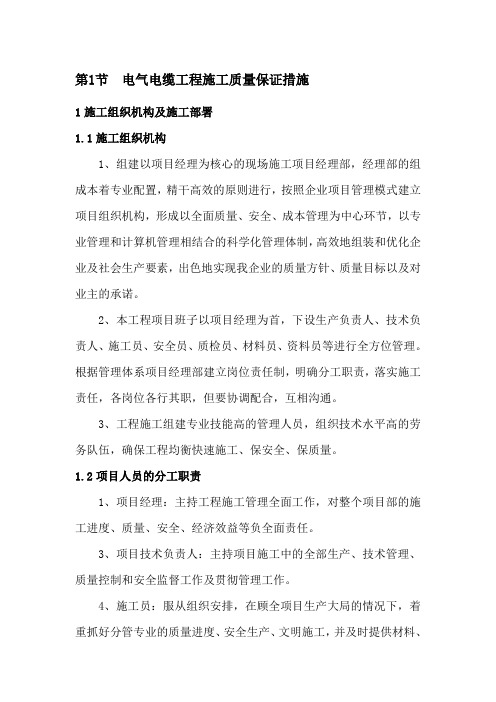 第1节　电气电缆工程施工质量保证措施

1 施工组织机构及施工部署

1.1 施工组织机构

1、组建以项目经理为核心的现场施工项目经理部，经理部的组成本着专业配置，精干高效的原则进行，按照企业项目管理模式建立项目组织机构，形成以全面质量、安全、成本管理为中心环节，以专业管理和计算机管理相结合的科学化管理体制，高效地组装和优化企业及社会生产要素，出色地实现我企业的质量方针、质量目标以及对业主的承诺。

2、本工程项目班子以项目经理为首，下设生产负责人、技术负责人、施工员、安全员、质检员、材料员、资料员等进行全方位管理。根据管理体系项目经理部建立岗位责任制，明确分工职责，落实施工责任，各岗位各行其职，但要协调配合，互相沟通。

3、工程施工组建专业技能高的管理人员，组织技术水平高的劳务队伍，确保工程均衡快速施工、保安全、保质量。

1.2 项目人员的分工职责

1、项目经理：主持工程施工管理全面工作，对整个项目部的施工进度、质量、安全、经济效益等负全面责任。

3、项目技术负责人：主持项目施工中的全部生产、技术管理、质量控制和安全监督工作及贯彻管理工作。

4、施工员：服从组织安排，在顾全项目生产大局的情况下，着重抓好分管专业的质量进度、安全生产、文明施工，并及时提供材料、